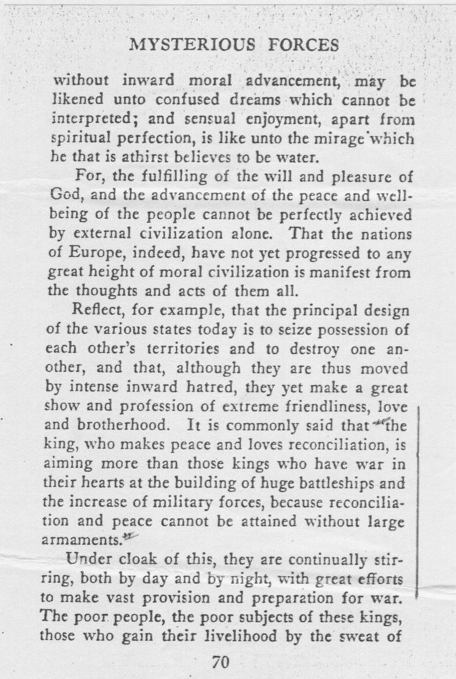 MYSTERIOUS FORCES

without inward moral advancement, may be likened unto confused dreams which cannot be interpreted; and sensual enjoyment, apart from spiritual perfection, is like unto the mirage which he that is athirst believes to be water.

For, the fulfilling of the will and pleasure of God, and the advancement of the peace and well-being of the people cannot be perfectly achieved by external civilization alone. That the nations of Europe, indeed, have not yet progressed to any great height of moral civilization is manifest from the thoughts and acts of them all.

Reflect, for example, that the principal design of the various states today is to seize possession of each other's territories and to destroy one another, and that, although they are thus moved by intense inward hatred, they yet make a great show and profession of extreme friendliness, love and brotherhood. It is commonly said that "the king, who makes peace and loves reconciliation, is aiming more than those kings who have war in their hearts at the building of huge battleships and the increase of military forces, because reconciliation and peace cannot be attained without large armaments."

Under cloak of this, they are continually stirring, both by day and by night, with great efforts to make vast provision and preparation for war. The poor people, the poor subjects of these kings, those who gain their livelihood by the sweat of

70